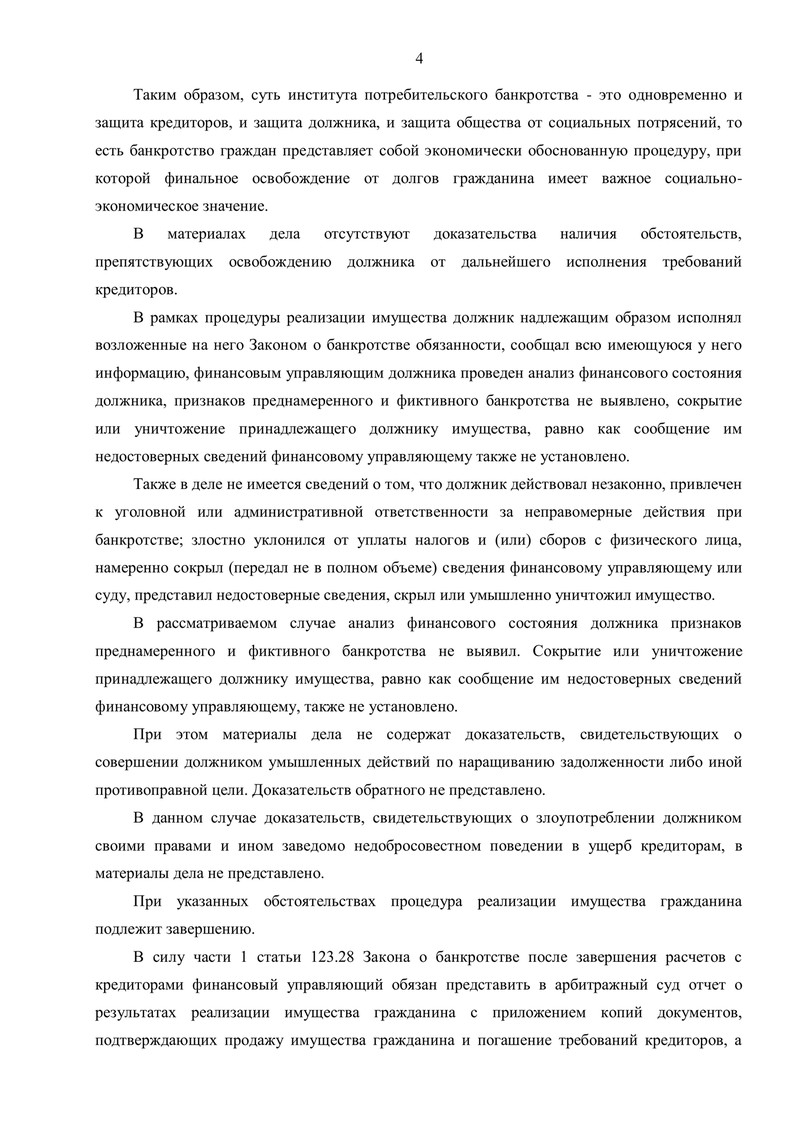 4

Таким образом, суть института потребительского банкротства - это одновременно и защита кредиторов, и защита должника, и защита общества от социальных потрясений, то есть банкротство граждан представляет собой экономически обоснованную процедуру, при которой финальное освобождение от долгов гражданина имеет важное социально-экономическое значение.

В материалах дела отсутствуют доказательства наличия обстоятельств, препятствующих освобождению должника от дальнейшего исполнения требований кредиторов.

В рамках процедуры реализации имущества должник надлежащим образом исполнял возложенные на него Законом о банкротстве обязанности, сообщал всю имеющуюся у него информацию, финансовым управляющим должника проведен анализ финансового состояния должника, признаков преднамеренного и фиктивного банкротства не выявлено, сокрытие или уничтожение принадлежащего должнику имущества, равно как сообщение им недостоверных сведений финансовому управляющему также не установлено.

Также в деле не имеется сведений о том, что должник действовал незаконно, привлечен к уголовной или административной ответственности за неправомерные действия при банкротстве; злостно уклонился от уплаты налогов и (или) сборов с физического лица, намеренно сокрыл (передал не в полном объеме) сведения финансовому управляющему или суду, представил недостоверные сведения, скрыл или умышленно уничтожил имущество.

В рассматриваемом случае анализ финансового состояния должника признаков преднамеренного и фиктивного банкротства не выявил. Сокрытие или уничтожение принадлежащего должнику имущества, равно как сообщение им недостоверных сведений финансовому управляющему, также не установлено.

При этом материалы дела не содержат доказательств, свидетельствующих о совершении должником умышленных действий по наращиванию задолженности либо иной противоправной цели. Доказательств обратного не представлено.

В данном случае доказательств, свидетельствующих о злоупотреблении должником своими правами и ином заведомо недобросовестном поведении в ущерб кредиторам, в материалы дела не представлено.

При указанных обстоятельствах процедура реализации имущества гражданина подлежит завершению.

В силу части 1 статьи 123.28 Закона о банкротстве после завершения расчетов с кредиторами финансовый управляющий обязан представить в арбитражный суд отчет о результатах реализации имущества гражданина с приложением копий документов, подтверждающих продажу имущества гражданина и погашение требований кредиторов, а